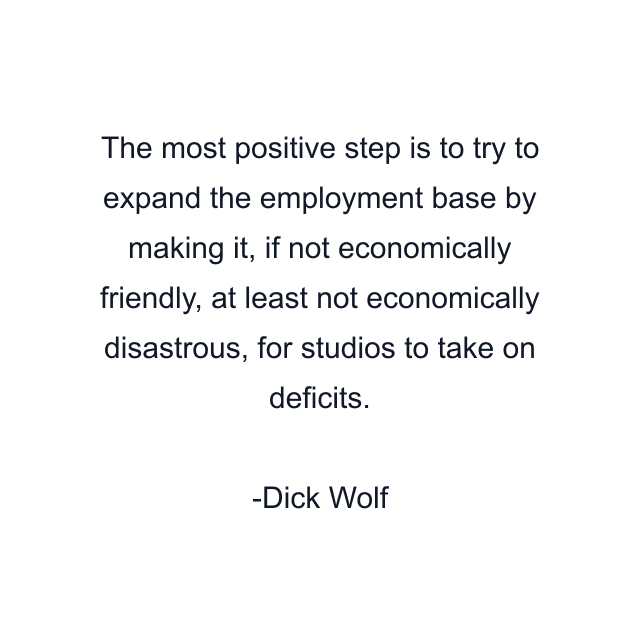 The most positive step is to try to expand the employment base by making it, if not economically friendly, at least not economically disastrous, for studios to take on deficits.

-Dick Wolf